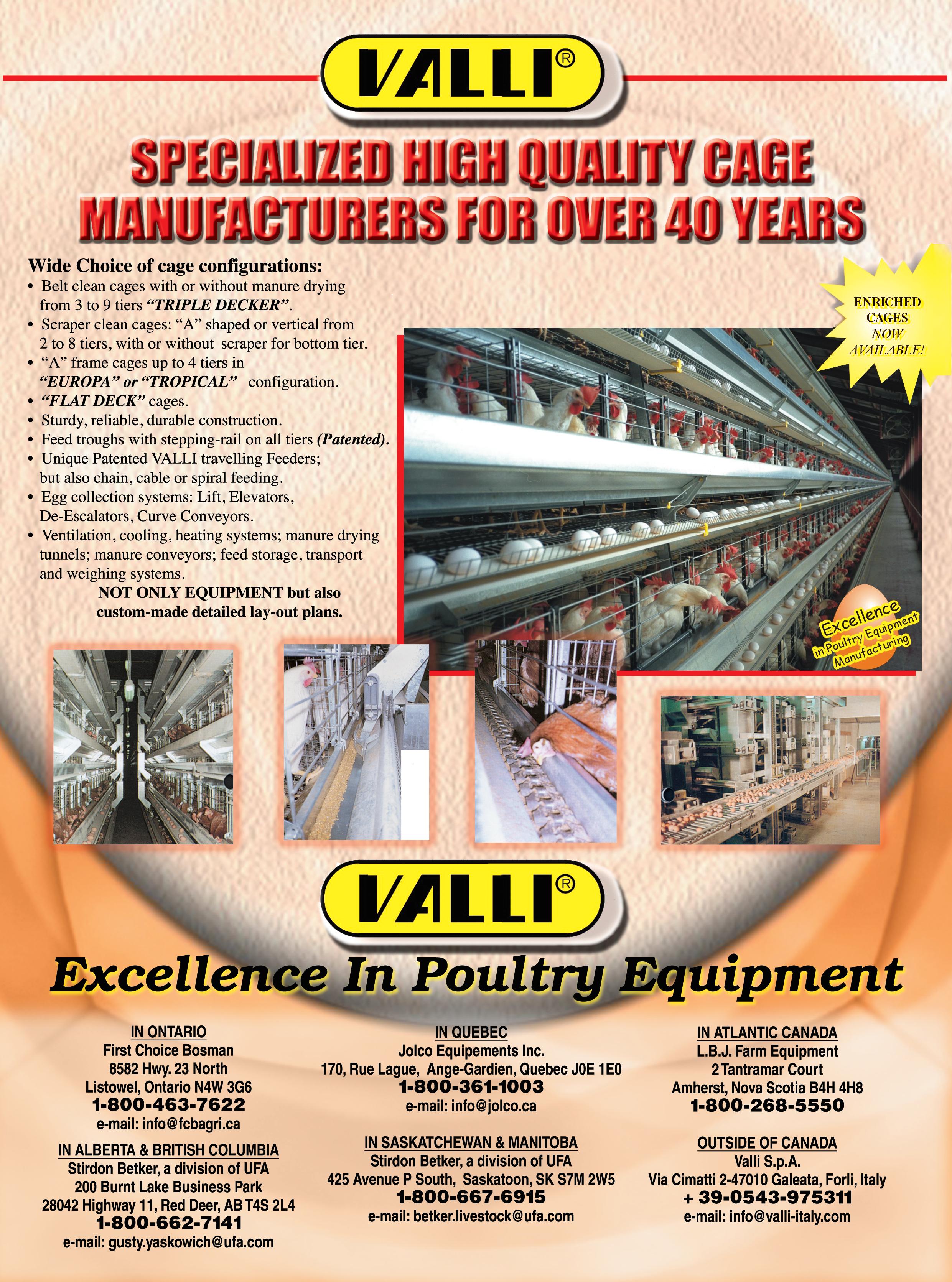 VALLI®

SPECIALIZED HIGH QUALITY CAGE MANUFACTURERS FOR OVER 40 YEARS

Wide Choice of cage configurations:
• Belt clean cages with or without manure drying from 3 to 9 tiers "TRIPLE DECKER".
• Scraper clean cages: "A" shaped or vertical from 2 to 8 tiers, with or without scraper for bottom tier.
• "A" frame cages up to 4 tiers in "EUROPA" or "TROPICAL" configuration.
• "FLAT DECK" cages.
• Sturdy, reliable, durable construction.
• Feed troughs with stepping-rail on all tiers (Patented).
• Unique Patented VALLI travelling Feeders; but also chain, cable or spiral feeding.
• Egg collection systems: Lift, Elevators, De-Escalators, Curve Conveyors.
• Ventilation, cooling, heating systems; manure drying tunnels; manure conveyors; feed storage, transport and weighing systems.

NOT ONLY EQUIPMENT but also custom-made detailed lay-out plans.

ENRICHED CAGES NOW AVAILABLE!

Excellence in Poultry Equipment Manufacturing

VALLI®

Excellence In Poultry Equipment

IN ONTARIO
First Choice Bosman
8582 Hwy. 23 North
Listowel, Ontario N4W 3G6
1-800-463-7622
e-mail: info@fcbagri.ca

IN ALBERTA & BRITISH COLUMBIA
Stirdon Betker, a division of UFA
200 Burnt Lake Business Park
28042 Highway 11, Red Deer, AB T4S 2L4
1-800-662-7141
e-mail: gusty.yaskowich@ufa.com

IN QUEBEC
Jolco Equipements Inc.
170, Rue Lague, Ange-Gardien, Quebec J0E 1E0
1-800-361-1003
e-mail: info@jolco.ca

IN SASKATCHEWAN & MANITOBA
Stirdon Betker, a division of UFA
425 Avenue P South, Saskatoon, SK S7M 2W5
1-800-667-6915
e-mail: betker.livestock@ufa.com

IN ATLANTIC CANADA
L.B.J. Farm Equipment
2 Tantramar Court
Amherst, Nova Scotia B4H 4H8
1-800-268-5550

OUTSIDE OF CANADA
Valli S.p.A.
Via Cimatti 2-47010 Galeata, Forli, Italy
+ 39-0543-975311
e-mail: info@valli-italy.com